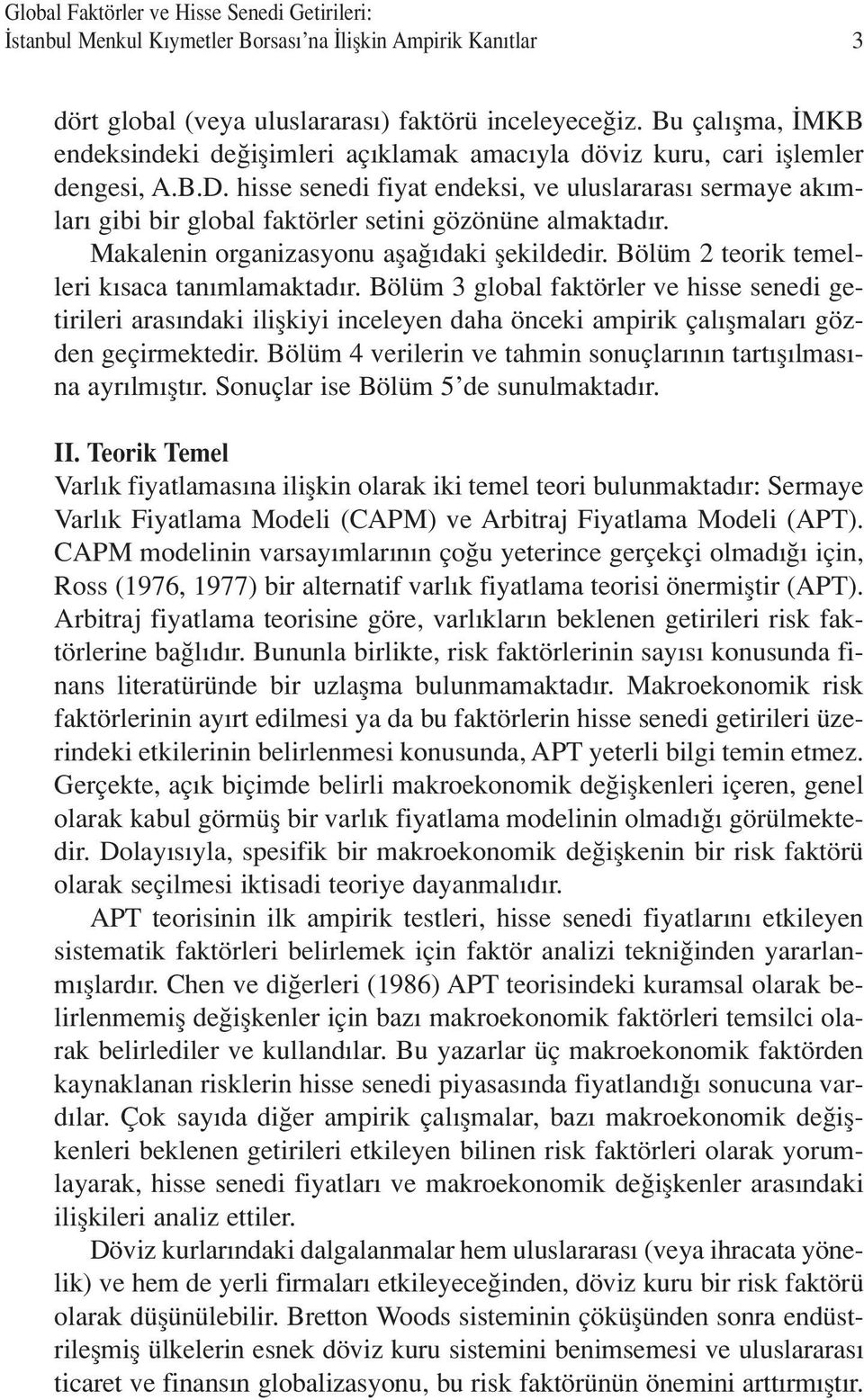 Global Faktörler ve Hisse Senedi Getirileri:
İstanbul Menkul Kıymetler Borsası'na İlişkin Ampirik Kanıtlar 3

dört global (veya uluslararası) faktörü inceleyeceğiz. Bu çalışma, İMKB endeksindeki değişimleri açıklamak amacıyla döviz kuru, cari işlemler dengesi, A.B.D. hisse senedi fiyat endeksi, ve uluslararası sermaye akımları gibi bir global faktörler setini gözönüne almaktadır. Makalenin organizasyonu aşağıdaki şekildedir. Bölüm 2 teorik temelleri kısaca tanımlamaktadır. Bölüm 3 global faktörler ve hisse senedi getirileri arasındaki ilişkiyi inceleyen daha önceki ampirik çalışmaları gözden geçirmektedir. Bölüm 4 verilerin ve tahmin sonuçlarının tartışılmasına ayrılmıştır. Sonuçlar ise Bölüm 5'de sunulmaktadır.

II. Teorik Temel
Varlık fiyatlamasına ilişkin olarak iki temel teori bulunmaktadır: Sermaye Varlık Fiyatlama Modeli (CAPM) ve Arbitraj Fiyatlama Modeli (APT). CAPM modelinin varsayımlarının çoğu yeterince gerçekçi olmadığı için, Ross (1976, 1977) bir alternatif varlık fiyatlama teorisi önermiştir (APT). Arbitraj fiyatlama teorisine göre, varlıkların beklenen getirileri risk faktörlerine bağlıdır. Bununla birlikte, risk faktörlerinin sayısı konusunda finans literatüründe bir uzlaşma bulunmamaktadır. Makroekonomik risk faktörlerinin ayırt edilmesi ya da bu faktörlerin hisse senedi getirileri üzerindeki etkilerinin belirlenmesi konusunda, APT yeterli bilgi temin etmez. Gerçekte, açık biçimde belirli makroekonomik değişkenleri içeren, genel olarak kabul görmüş bir varlık fiyatlama modelinin olmadığı görülmektedir. Dolayısıyla, spesifik bir makroekonomik değişkenin bir risk faktörü olarak seçilmesi iktisadi teoriye dayanmalıdır.

APT teorisinin ilk ampirik testleri, hisse senedi fiyatlarını etkileyen sistematik faktörleri belirlemek için faktör analizi tekniğinden yararlanmışlardır. Chen ve diğerleri (1986) APT teorisindeki kuramsal olarak belirlenmemiş değişkenler için bazı makroekonomik faktörleri temsilci olarak belirlediler ve kullandılar. Bu yazarlar üç makroekonomik faktörden kaynaklanan risklerin hisse senedi piyasasında fiyatlandığı sonucuna vardılar. Çok sayıda diğer ampirik çalışmalar, bazı makroekonomik değişkenleri beklenen getirileri etkileyen bilinen risk faktörleri olarak yorumlayarak, hisse senedi fiyatları ve makroekonomik değişkenler arasındaki ilişkileri analiz ettiler.

Döviz kurlarındaki dalgalanmalar hem uluslararası (veya ihracata yönelik) ve hem de yerli firmaları etkileyeceğinden, döviz kuru bir risk faktörü olarak düşünülebilir. Bretton Woods sisteminin çöküşünden sonra endüstrileşmiş ülkelerin esnek döviz kuru sistemini benimsemesi ve uluslararası ticaret ve finansın globalizasyonu, bu risk faktörünün önemini arttırmıştır.